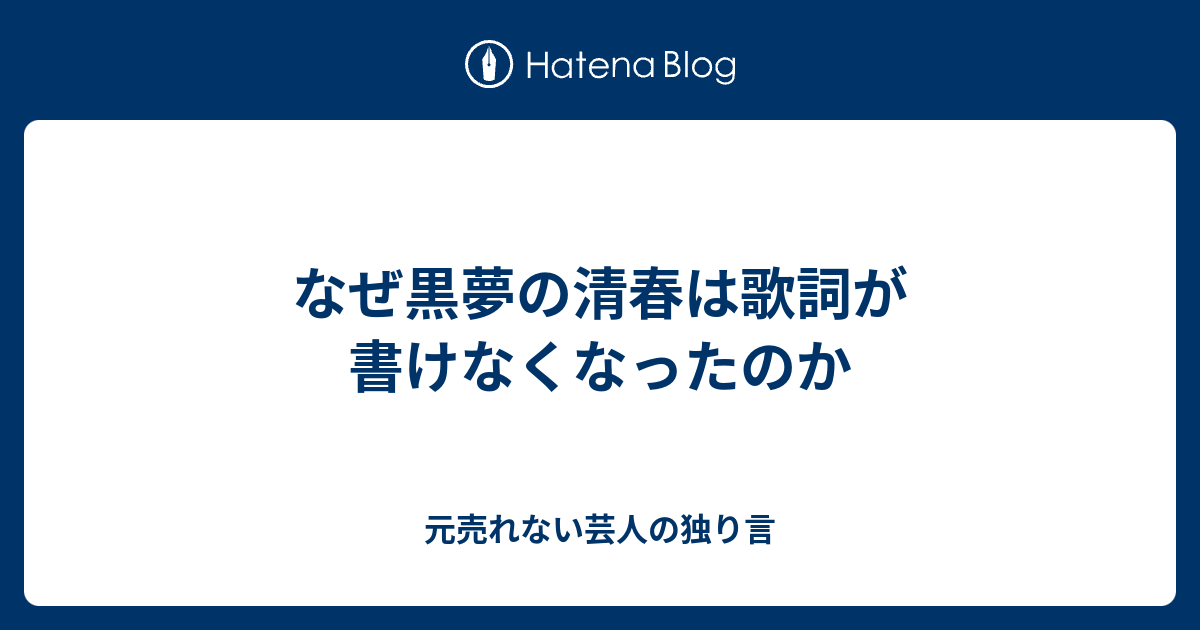 Hatena Blog

なぜ黒夢の清春は歌詞が書けなくなったのか

元売れない芸人の独り言